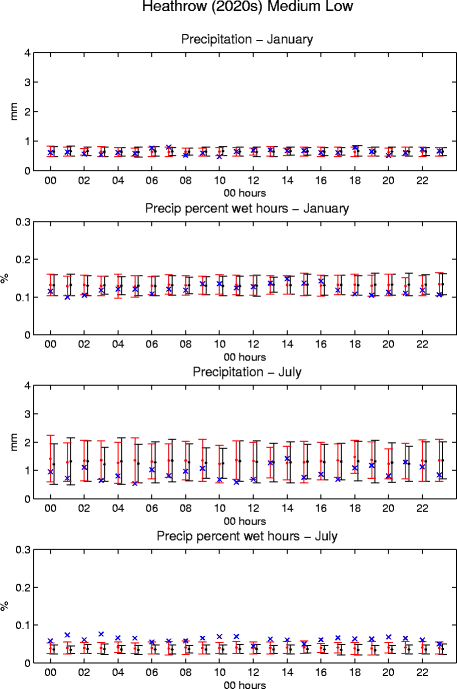 Heathrow (2020s) Medium Low

Precipitation – January

mm

4
3
2
1
0

00 02 04 06 08 10 12 14 16 18 20 22
00 hours

Precip percent wet hours – January

%

0.3
0.2
0.1
0

00 02 04 06 08 10 12 14 16 18 20 22
00 hours

Precipitation – July

mm

4
3
2
1
0

00 02 04 06 08 10 12 14 16 18 20 22
00 hours

Precip percent wet hours – July

%

0.3
0.2
0.1
0

00 02 04 06 08 10 12 14 16 18 20 22
00 hours